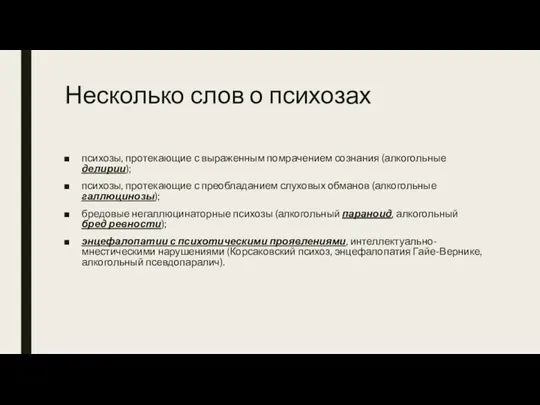 Несколько слов о психозах

■ психозы, протекающие с выраженным помрачением сознания (алкогольные делирии);

■ психозы, протекающие с преобладанием слуховых обманов (алкогольные галлюцинозы);

■ бредовые негаллюцинаторные психозы (алкогольный параноид, алкогольный бред ревности);

■ энцефалопатии с психотическими проявлениями, интеллектуально-мнестическими нарушениями (Корсаковский психоз, энцефалопатия Гайе-Вернике, алкогольный псевдопаралич).